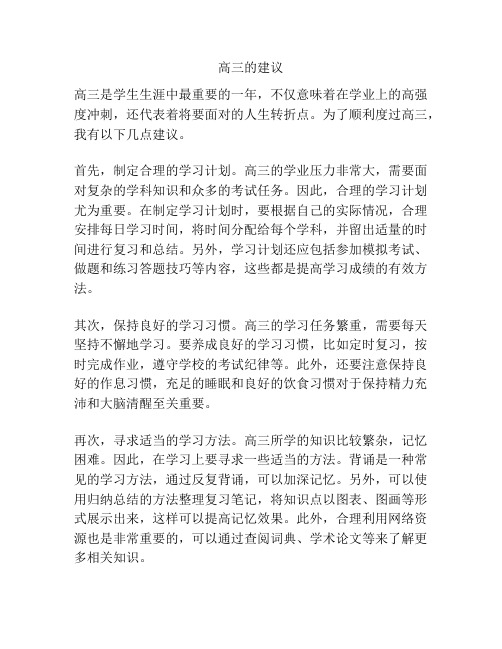 高三的建议

高三是学生生涯中最重要的一年，不仅意味着在学业上的高强度冲刺，还代表着将要面对的人生转折点。为了顺利度过高三，我有以下几点建议。

首先，制定合理的学习计划。高三的学业压力非常大，需要面对复杂的学科知识和众多的考试任务。因此，合理的学习计划尤为重要。在制定学习计划时，要根据自己的实际情况，合理安排每日学习时间，将时间分配给每个学科，并留出适量的时间进行复习和总结。另外，学习计划还应包括参加模拟考试、做题和练习答题技巧等内容，这些都是提高学习成绩的有效方法。

其次，保持良好的学习习惯。高三的学习任务繁重，需要每天坚持不懈地学习。要养成良好的学习习惯，比如定时复习，按时完成作业，遵守学校的考试纪律等。此外，还要注意保持良好的作息习惯，充足的睡眠和良好的饮食习惯对于保持精力充沛和大脑清醒至关重要。

再次，寻求适当的学习方法。高三所学的知识比较繁杂，记忆困难。因此，在学习上要寻求一些适当的方法。背诵是一种常见的学习方法，通过反复背诵，可以加深记忆。另外，可以使用归纳总结的方法整理复习笔记，将知识点以图表、图画等形式展示出来，这样可以提高记忆效果。此外，合理利用网络资源也是非常重要的，可以通过查阅词典、学术论文等来了解更多相关知识。